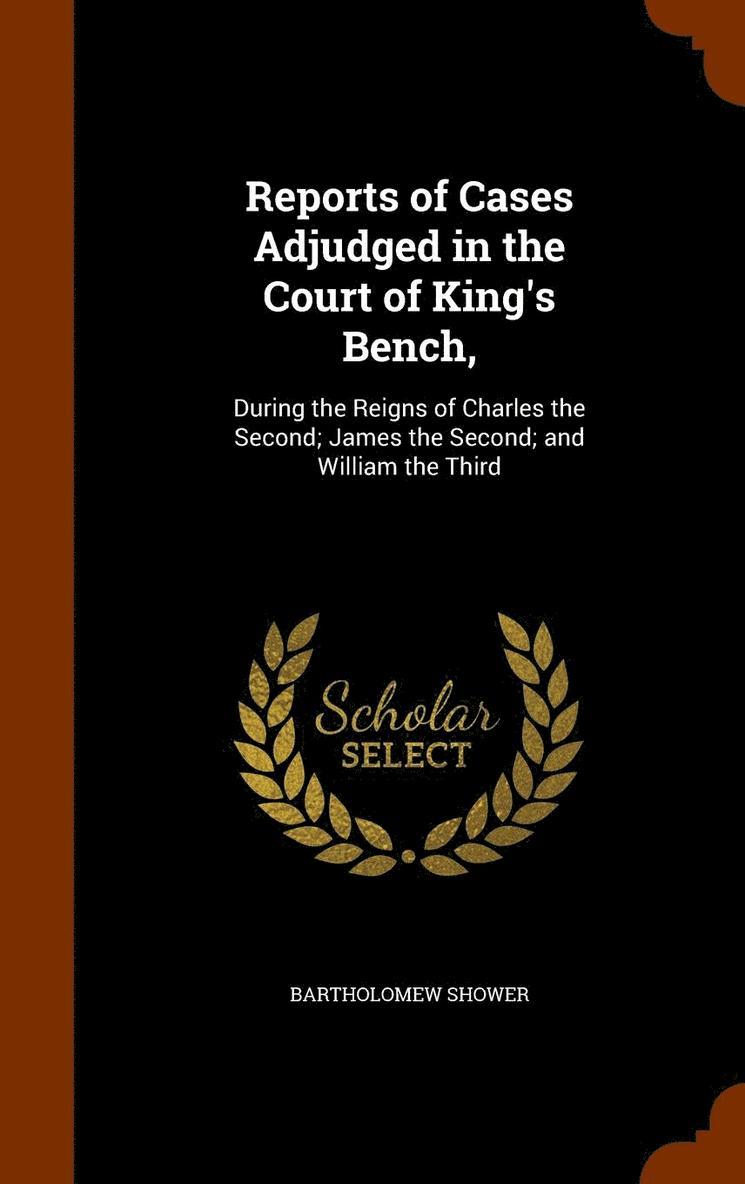 Reports of Cases Adjudged in the Court of King's Bench,

During the Reigns of Charles the Second; James the Second; and William the Third

Scholar
SELECT

BARTHOLOMEW SHOWER